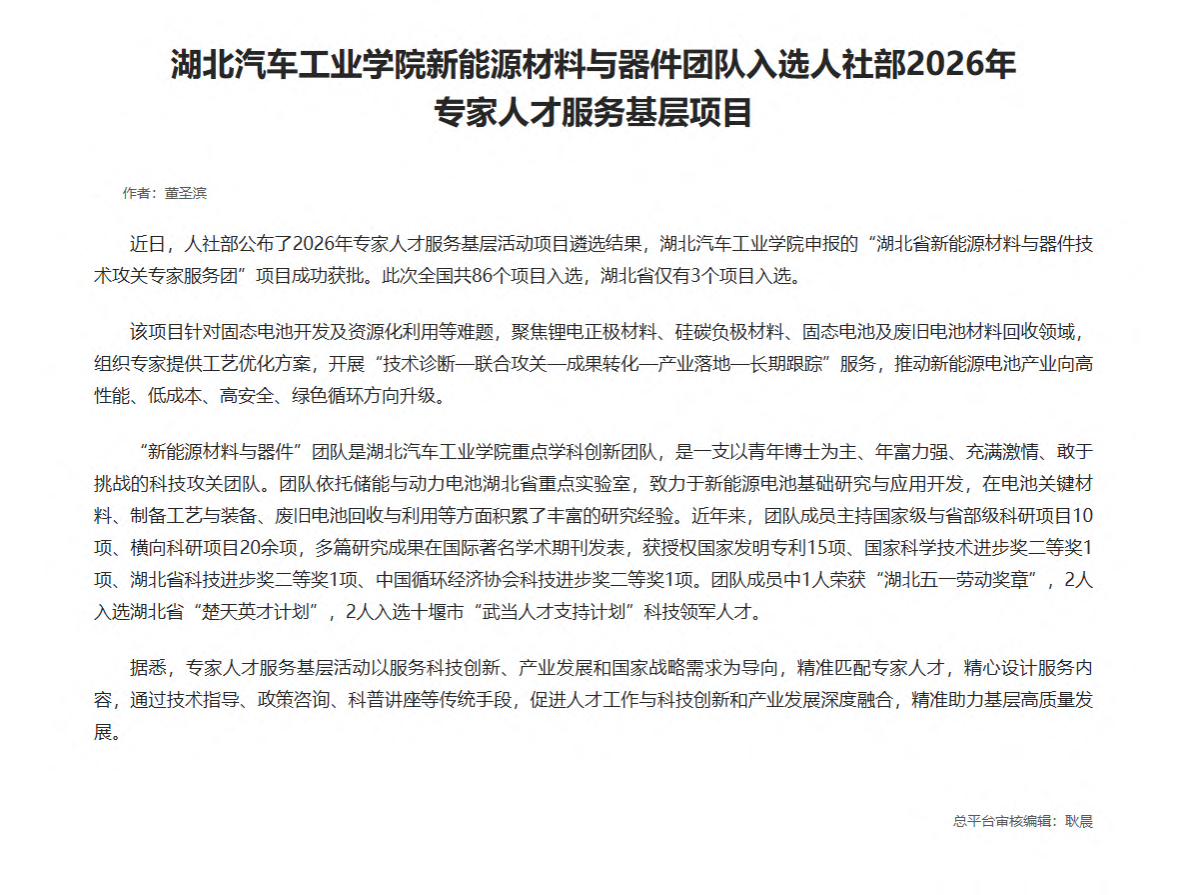 湖北汽车工业学院新能源材料与器件团队入选人社部2026年专家人才服务基层项目

作者：董圣滨

近日，人社部公布了2026年专家人才服务基层活动项目遴选结果，湖北汽车工业学院申报的“湖北省新能源材料与器件技术攻关专家服务团”项目成功获批。此次全国共86个项目入选，湖北省仅有3个项目入选。

该项目针对固态电池开发及资源化利用等难题，聚焦锂电正极材料、硅碳负极材料、固态电池及废旧电池材料回收领域，组织专家提供工艺优化方案，开展“技术诊断—联合攻关—成果转化—产业落地—长期跟踪”服务，推动新能源电池产业向高性能、低成本、高安全、绿色循环方向升级。

“新能源材料与器件”团队是湖北汽车工业学院重点学科创新团队，是一支以青年博士为主、年富力强、充满激情、敢于挑战的科技攻关团队。团队依托储能与动力电池湖北省重点实验室，致力于新能源电池基础研究与应用开发，在电池关键材料、制备工艺与装备、废旧电池回收与利用等方面积累了丰富的研究经验。近年来，团队成员主持国家级与省部级科研项目10项、横向科研项目20余项，多篇研究成果在国际著名学术期刊发表，获授权国家发明专利15项、国家科学技术进步奖二等奖1项、湖北省科技进步奖二等奖1项、中国循环经济协会科技进步奖二等奖1项。团队成员中1人荣获“湖北五一劳动奖章”，2人入选湖北省“楚天英才计划”，2人入选十堰市“武当人才支持计划”科技领军人才。

据悉，专家人才服务基层活动以服务科技创新、产业发展和国家战略需求为导向，精准匹配专家人才，精心设计服务内容，通过技术指导、政策咨询、科普讲座等传统手段，促进人才工作与科技创新和产业发展深度融合，精准助力基层高质量发展。

总平台审核编辑：耿晨